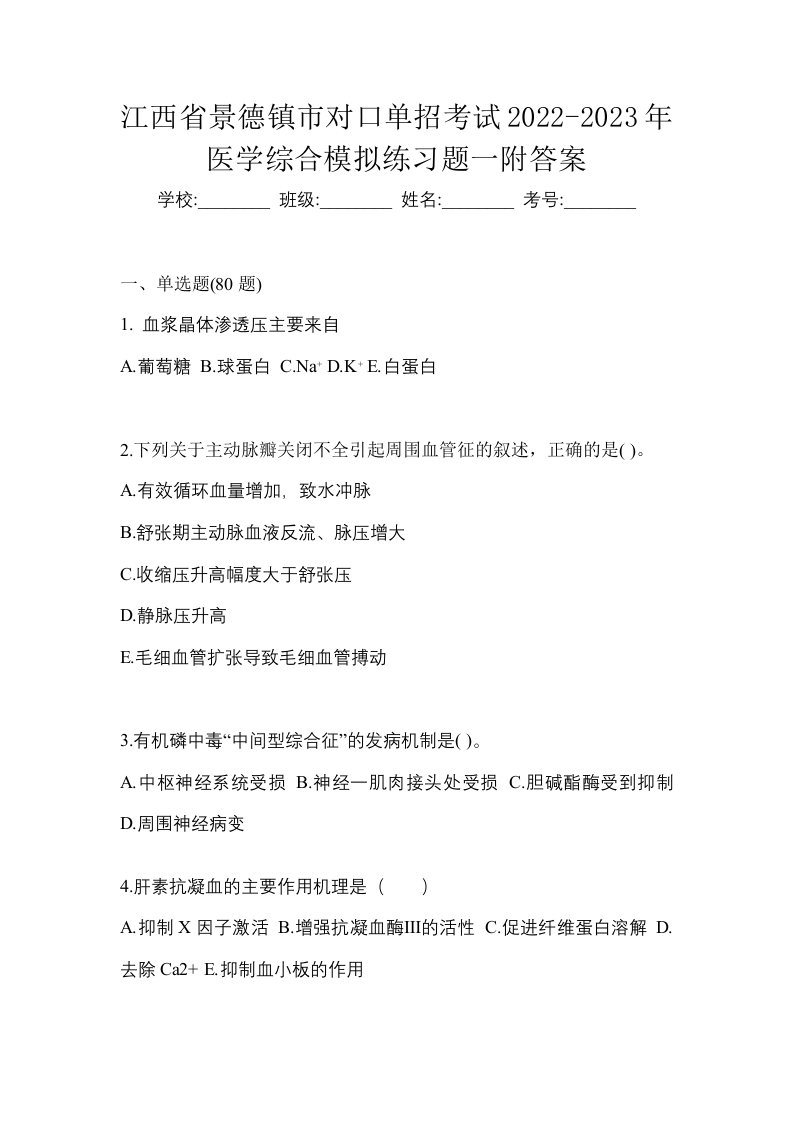 江西省景德镇市对口单招考试2022-2023年医学综合模拟练习题一附答案

学校:________ 班级:________ 姓名:________ 考号:________

一、单选题(80 题)

1. 血浆晶体渗透压主要来自

A.葡萄糖 B.球蛋白 C.$Na^+$ D.$K^+$ E.白蛋白

2.下列关于主动脉瓣关闭不全引起周围血管征的叙述，正确的是( )。

A.有效循环血量增加，致水冲脉

B.舒张期主动脉血液反流、脉压增大

C.收缩压升高幅度大于舒张压

D.静脉压升高

E.毛细血管扩张导致毛细血管搏动

3.有机磷中毒“中间型综合征”的发病机制是( )。

A.中枢神经系统受损 B.神经一肌肉接头处受损 C.胆碱酯酶受到抑制 D.周围神经病变

4.肝素抗凝血的主要作用机理是（　　）

A.抑制 X 因子激活 B.增强抗凝血酶III的活性 C.促进纤维蛋白溶解 D.去除 Ca2+ E.抑制血小板的作用